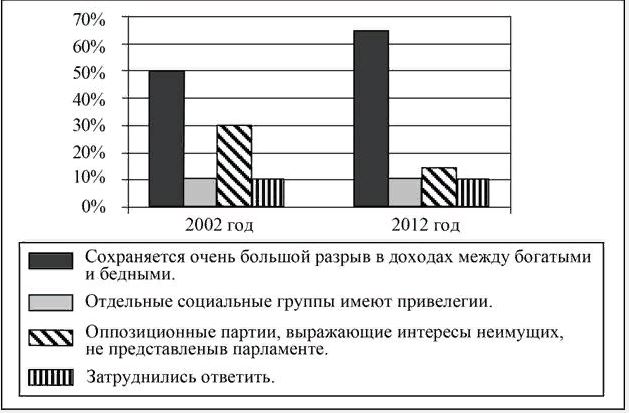 70%
60%
50%
40%
30%
20%
10%
0%

2002 год

2012 год

Сохраняется очень большой разрыв в доходах между богатыми и бедными.

Отдельные социальные группы имеют привелегии.

Оппозиционные партии, выражающие интересы неимущих, не представленыв парламенте.

Затруднились ответить.